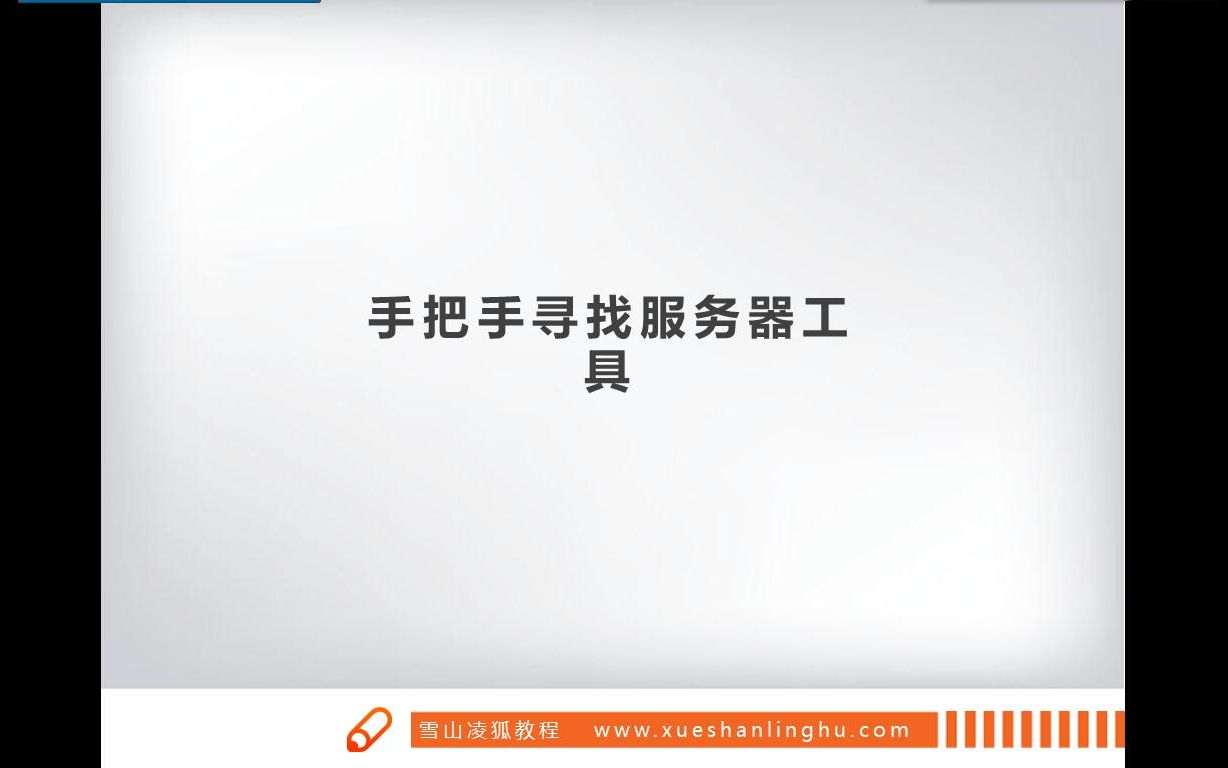 手把手寻找服务器工具

雪山凌狐教程 www.xueshanlinghu.com